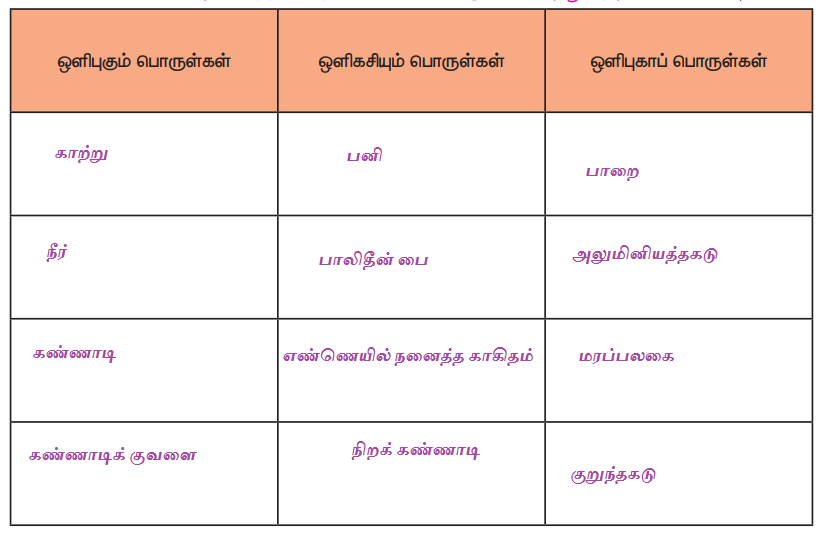 | ஒளிபுகும் பொருள்கள் | ஒளிகசியும் பொருள்கள் | ஒளிபுகாப் பொருள்கள் |
|---|---|---|
| காற்று | பனி | பாறை |
| நீர் | பாலிதீன் பை | அலுமினியத்தகடு |
| கண்ணாடி | எண்ணெயில் நனைத்த காகிதம் | மரப்பலகை |
| கண்ணாடிக் குவளை | நிறக் கண்ணாடி | குறுந்தகடு |